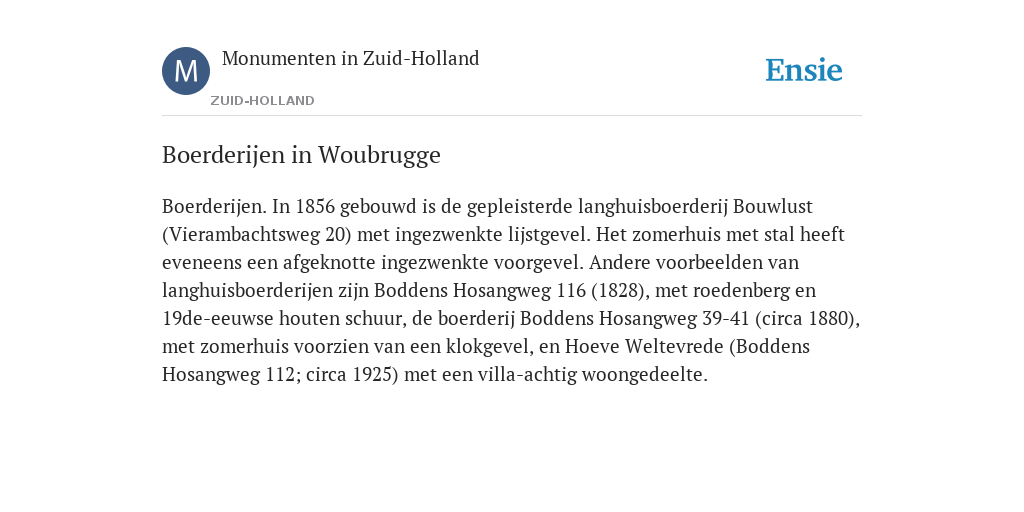 M

Monumenten in Zuid-Holland

ZUID-HOLLAND

Ensie

Boerderijen in Woubrugge

Boerderijen. In 1856 gebouwd is de gepleisterde langhuisboerderij Bouwlust (Vierambachtsweg 20) met ingezwenkte lijstgevel. Het zomerhuis met stal heeft eveneens een afgeknotte ingezwenkte voorgevel. Andere voorbeelden van langhuisboerderijen zijn Boddens Hosangweg 116 (1828), met roedenberg en 19de-eeuwse houten schuur, de boerderij Boddens Hosangweg 39-41 (circa 1880), met zomerhuis voorzien van een klokgevel, en Hoeve Weltevrede (Boddens Hosangweg 112; circa 1925) met een villa-achtig woongedeelte.